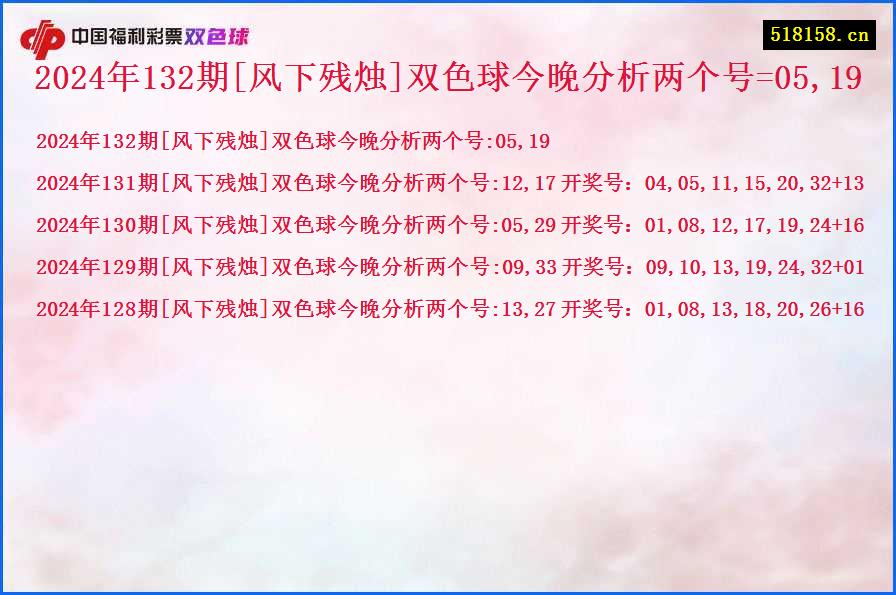 中国福利彩票双色球

518158.cn

2024年132期[风下残烛]双色球今晚分析两个号=05,19

2024年132期[风下残烛]双色球今晚分析两个号:05,19

2024年131期[风下残烛]双色球今晚分析两个号:12,17 开奖号：04,05,11,15,20,32+13

2024年130期[风下残烛]双色球今晚分析两个号:05,29 开奖号：01,08,12,17,19,24+16

2024年129期[风下残烛]双色球今晚分析两个号:09,33 开奖号：09,10,13,19,24,32+01

2024年128期[风下残烛]双色球今晚分析两个号:13,27 开奖号：01,08,13,18,20,26+16